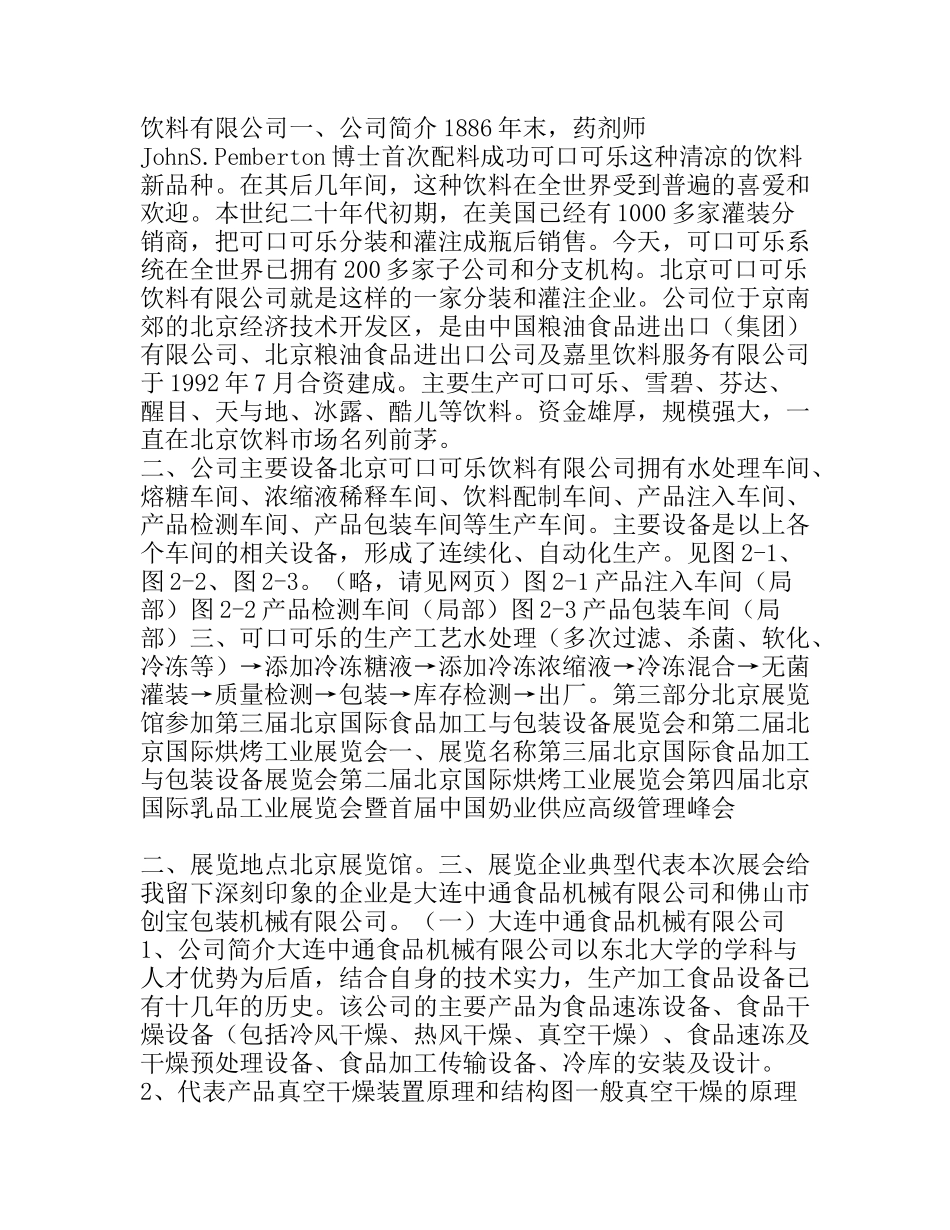 饮料有限公司一、公司简介 1886 年末，药剂师 JohnS.Pemberton 博士首次配料成功可口可乐这种清凉的饮料新品种。在其后几年间，这种饮料在全世界受到普遍的喜爱和欢迎。本世纪二十年代初期，在美国已经有 1000 多家灌装分销商，把可口可乐分装和灌注成瓶后销售。今天，可口可乐系统在全世界已拥有 200 多家子公司和分支机构。北京可口可乐饮料有限公司就是这样的一家分装和灌注企业。公司位于京南郊的北京经济技术开发区，是由中国粮油食品进出口（集团）有限公司、北京粮油食品进出口公司及嘉里饮料服务有限公司于 1992 年 7 月合资建成。主要生产可口可乐、雪碧、芬达、醒目、天与地、冰露、酷儿等饮料。资金雄厚，规模强大，一直在北京饮料市场名列前茅。
二、公司主要设备北京可口可乐饮料有限公司拥有水处理车间、熔糖车间、浓缩液稀释车间、饮料配制车间、产品注入车间、产品检测车间、产品包装车间等生产车间。主要设备是以上各个车间的相关设备，形成了连续化、自动化生产。见图 2-1、图 2-2、图 2-3。（略，请见网页）图 2-1 产品注入车间（局部）图 2-2 产品检测车间（局部）图 2-3 产品包装车间（局部）三、可口可乐的生产工艺水处理（多次过滤、杀菌、软化、冷冻等）→添加冷冻糖液→添加冷冻浓缩液→冷冻混合→无菌灌装→质量检测→包装→库存检测→出厂。第三部分北京展览馆参加第三届北京国际食品加工与包装设备展览会和第二届北京国际烘烤工业展览会一、展览名称第三届北京国际食品加工与包装设备展览会第二届北京国际烘烤工业展览会第四届北京国际乳品工业展览会暨首届中国奶业供应高级管理峰会

二、展览地点北京展览馆。三、展览企业典型代表本次展会给我留下深刻印象的企业是大连中通食品机械有限公司和佛山市创宝包装机械有限公司。（一）大连中通食品机械有限公司 1、公司简介大连中通食品机械有限公司以东北大学的学科与人才优势为后盾，结合自身的技术实力，生产加工食品设备已有十几年的历史。该公司的主要产品为食品速冻设备、食品干燥设备（包括冷风干燥、热风干燥、真空干燥）、食品速冻及干燥预处理设备、食品加工传输设备、冷库的安装及设计。 2、代表产品真空干燥装置原理和结构图一般真空干燥的原理